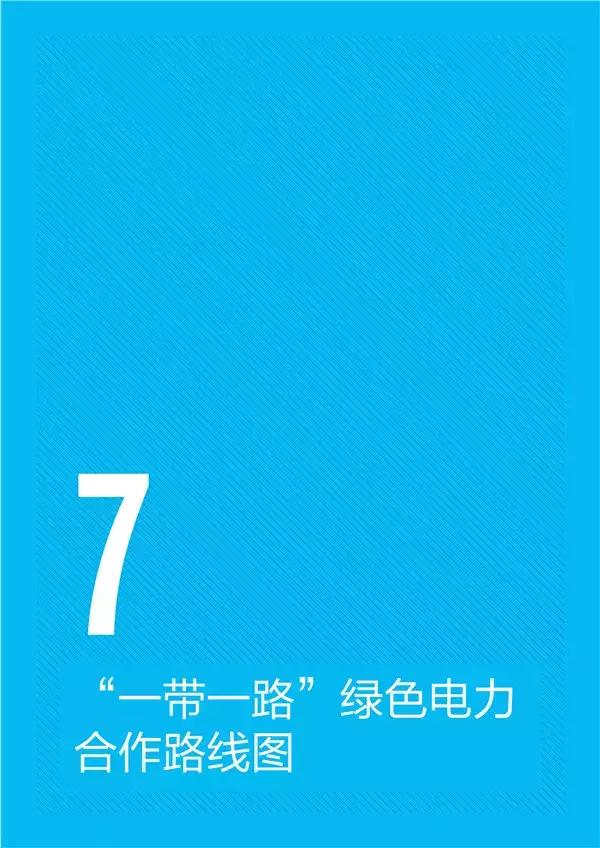 7

“一带一路”绿色电力合作路线图